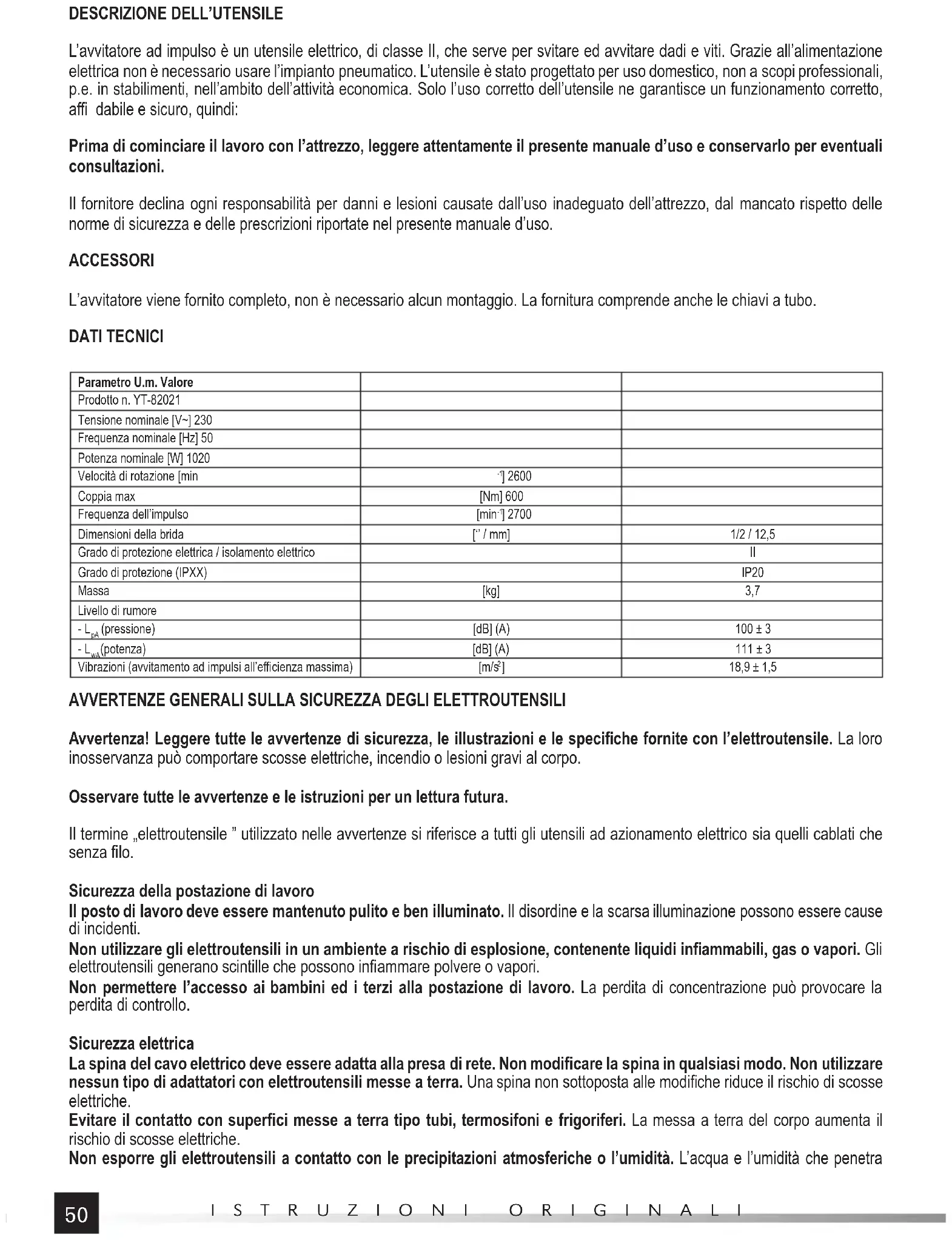 DESCRIZIONE DELL'UTENSILE

L'avvitatore ad impulso è un utensile elettrico, di classe II, che serve per svitare ed avvitare dadi e viti. Grazie all'alimentazione elettrica non è necessario usare l'impianto pneumatico. L'utensile è stato progettato per uso domestico, non a scopi professionali, p.e. in stabilimenti, nell'ambito dell'attività economica. Solo l'uso corretto dell'utensile ne garantisce un funzionamento corretto, affi dabile e sicuro, quindi:

Prima di cominciare il lavoro con l'attrezzo, leggere attentamente il presente manuale d'uso e conservarlo per eventuali consultazioni.

Il fornitore declina ogni responsabilità per danni e lesioni causate dall'uso inadeguato dell'attrezzo, dal mancato rispetto delle norme di sicurezza e delle prescrizioni riportate nel presente manuale d'uso.

ACCESSORI

L'avvitatore viene fornito completo, non è necessario alcun montaggio. La fornitura comprende anche le chiavi a tubo.

DATI TECNICI

| Parametro U.m. Valore | | |
|---|---|---|
| Prodotto n. YT-82021 | | |
| Tensione nominale [V~] 230 | | |
| Frequenza nominale [Hz] 50 | | |
| Potenza nominale [W] 1020 | | |
| Velocità di rotazione [min | $^{-1}$] 2600 | |
| Coppia max | [Nm] 600 | |
| Frequenza dell'impulso | [min$^{-1}$] 2700 | |
| Dimensioni della brida | [" / mm] | 1/2 / 12,5 |
| Grado di protezione elettrica / isolamento elettrico | | II |
| Grado di protezione (IPXX) | | IP20 |
| Massa | [kg] | 3,7 |
| Livello di rumore | | |
| - $L_{pA}$ (pressione) | [dB] (A) | 100 ± 3 |
| - $L_{wA}$(potenza) | [dB] (A) | 111 ± 3 |
| Vibrazioni (avvitamento ad impulsi all'efficienza massima) | [m/s$^2$] | 18,9 ± 1,5 |

AVVERTENZE GENERALI SULLA SICUREZZA DEGLI ELETTROUTENSILI

Avvertenza! Leggere tutte le avvertenze di sicurezza, le illustrazioni e le specifiche fornite con l'elettroutensile. La loro inosservanza può comportare scosse elettriche, incendio o lesioni gravi al corpo.

Osservare tutte le avvertenze e le istruzioni per un lettura futura.

Il termine „elettroutensile " utilizzato nelle avvertenze si riferisce a tutti gli utensili ad azionamento elettrico sia quelli cablati che senza filo.

Sicurezza della postazione di lavoro
Il posto di lavoro deve essere mantenuto pulito e ben illuminato. Il disordine e la scarsa illuminazione possono essere cause di incidenti.
Non utilizzare gli elettroutensili in un ambiente a rischio di esplosione, contenente liquidi infiammabili, gas o vapori. Gli elettroutensili generano scintille che possono infiammare polvere o vapori.
Non permettere l'accesso ai bambini ed i terzi alla postazione di lavoro. La perdita di concentrazione può provocare la perdita di controllo.

Sicurezza elettrica
La spina del cavo elettrico deve essere adatta alla presa di rete. Non modificare la spina in qualsiasi modo. Non utilizzare nessun tipo di adattatori con elettroutensili messe a terra. Una spina non sottoposta alle modifiche riduce il rischio di scosse elettriche.
Evitare il contatto con superfici messe a terra tipo tubi, termosifoni e frigoriferi. La messa a terra del corpo aumenta il rischio di scosse elettriche.
Non esporre gli elettroutensili a contatto con le precipitazioni atmosferiche o l'umidità. L'acqua e l'umidità che penetra

50 ISTRUZIONI ORIGINALI